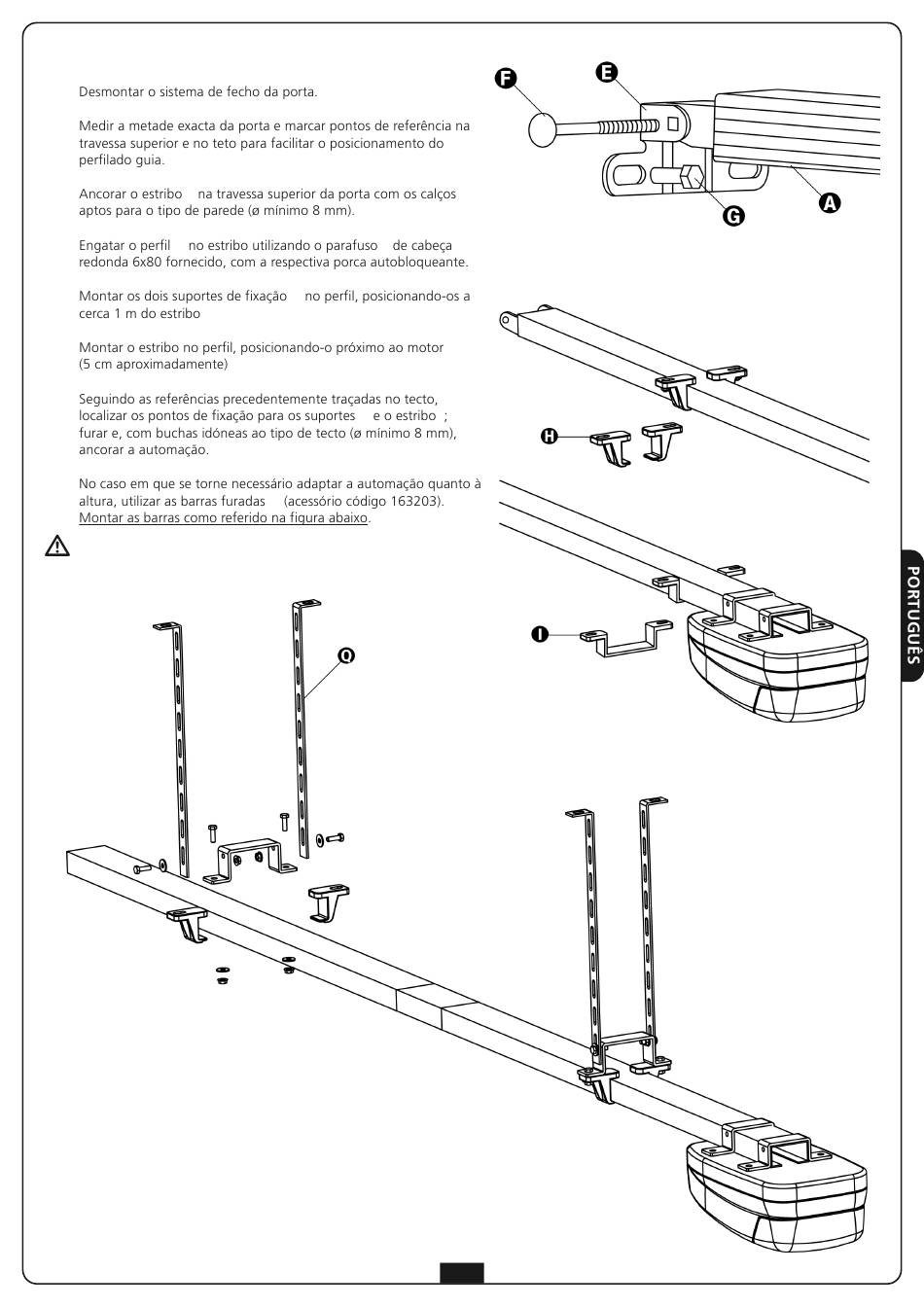 Desmontar o sistema de fecho da porta.

Medir a metade exacta da porta e marcar pontos de referência na travessa superior e no teto para facilitar o posicionamento do perfilado guia.

Ancorar o estribo na travessa superior da porta com os calços aptos para o tipo de parede (ø mínimo 8 mm).

Engatar o perfil no estribo utilizando o parafuso de cabeça redonda 6x80 fornecido, com a respectiva porca autobloqueante.

Montar os dois suportes de fixação no perfil, posicionando-os a cerca 1 m do estribo

Montar o estribo no perfil, posicionando-o próximo ao motor (5 cm aproximadamente)

Seguindo as referências precedentemente traçadas no tecto, localizar os pontos de fixação para os suportes e o estribo ; furar e, com buchas idóneas ao tipo de tecto (ø mínimo 8 mm), ancorar a automação.

No caso em que se torne necessário adaptar a automação quanto à altura, utilizar as barras furadas (acessório código 163203). Montar as barras como referido na figura abaixo.

F
E
G
A
H
I
Q

PORTUGUÊS